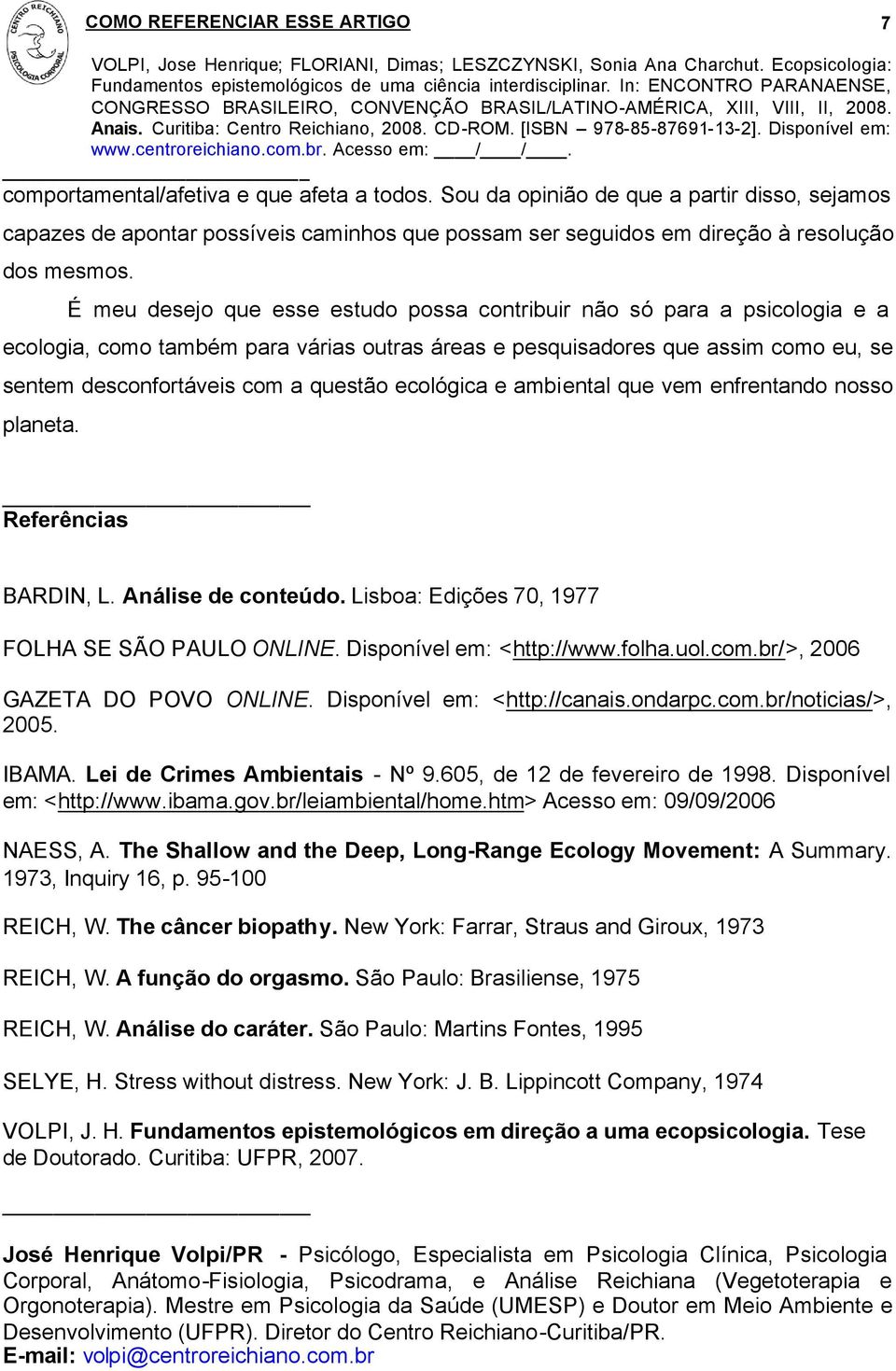 CENTRO REICHIANO PSICOLOGIA CORPORAL

COMO REFERENCIAR ESSE ARTIGO 7

VOLPI, Jose Henrique; FLORIANI, Dimas; LESZCZYNSKI, Sonia Ana Charchut. Ecopsicologia: Fundamentos epistemológicos de uma ciência interdisciplinar. In: ENCONTRO PARANAENSE, CONGRESSO BRASILEIRO, CONVENÇÃO BRASIL/LATINO-AMÉRICA, XIII, VIII, II, 2008. Anais. Curitiba: Centro Reichiano, 2008. CD-ROM. [ISBN – 978-85-87691-13-2]. Disponível em: www.centroreichiano.com.br. Acesso em: ____/____/____.

comportamental/afetiva e que afeta a todos. Sou da opinião de que a partir disso, sejamos capazes de apontar possíveis caminhos que possam ser seguidos em direção à resolução dos mesmos.

É meu desejo que esse estudo possa contribuir não só para a psicologia e a ecologia, como também para várias outras áreas e pesquisadores que assim como eu, se sentem desconfortáveis com a questão ecológica e ambiental que vem enfrentando nosso planeta.

Referências

BARDIN, L. Análise de conteúdo. Lisboa: Edições 70, 1977

FOLHA SE SÃO PAULO ONLINE. Disponível em: <http://www.folha.uol.com.br/>, 2006

GAZETA DO POVO ONLINE. Disponível em: <http://canais.ondarpc.com.br/noticias/>, 2005.

IBAMA. Lei de Crimes Ambientais - Nº 9.605, de 12 de fevereiro de 1998. Disponível em: <http://www.ibama.gov.br/leiambiental/home.htm> Acesso em: 09/09/2006

NAESS, A. The Shallow and the Deep, Long-Range Ecology Movement: A Summary. 1973, Inquiry 16, p. 95-100

REICH, W. The câncer biopathy. New York: Farrar, Straus and Giroux, 1973

REICH, W. A função do orgasmo. São Paulo: Brasiliense, 1975

REICH, W. Análise do caráter. São Paulo: Martins Fontes, 1995

SELYE, H. Stress without distress. New York: J. B. Lippincott Company, 1974

VOLPI, J. H. Fundamentos epistemológicos em direção a uma ecopsicologia. Tese de Doutorado. Curitiba: UFPR, 2007.

José Henrique Volpi/PR - Psicólogo, Especialista em Psicologia Clínica, Psicologia Corporal, Anátomo-Fisiologia, Psicodrama, e Análise Reichiana (Vegetoterapia e Orgonoterapia). Mestre em Psicologia da Saúde (UMESP) e Doutor em Meio Ambiente e Desenvolvimento (UFPR). Diretor do Centro Reichiano-Curitiba/PR.
E-mail: volpi@centroreichiano.com.br